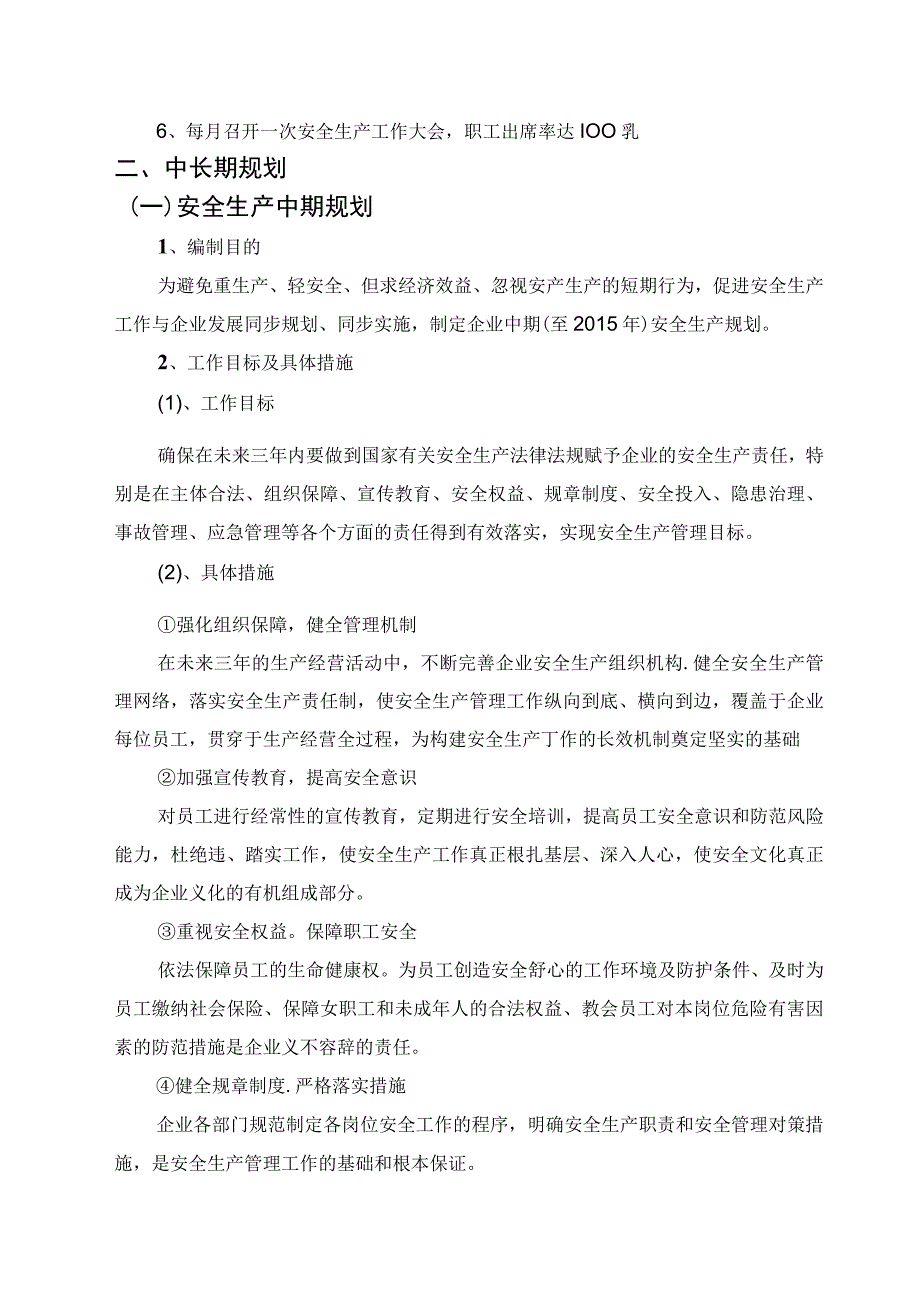 6、每月召开一次安全生产工作大会，职工出席率达IOO乳

二、中长期规划

(一)安全生产中期规划

1、编制目的

为避免重生产、轻安全、但求经济效益、忽视安产生产的短期行为，促进安全生产工作与企业发展同步规划、同步实施，制定企业中期(至2015年)安全生产规划。

2、工作目标及具体措施

(1)、工作目标

确保在未来三年内要做到国家有关安全生产法律法规赋予企业的安全生产责任，特别是在主体合法、组织保障、宣传教育、安全权益、规章制度、安全投入、隐患治理、事故管理、应急管理等各个方面的责任得到有效落实，实现安全生产管理目标。

(2)、具体措施

①强化组织保障，健全管理机制

在未来三年的生产经营活动中，不断完善企业安全生产组织机构.健全安全生产管理网络，落实安全生产责任制，使安全生产管理工作纵向到底、横向到边，覆盖于企业每位员工，贯穿于生产经营全过程，为构建安全生产丁作的长效机制奠定坚实的基础

②加强宣传教育，提高安全意识

对员工进行经常性的宣传教育，定期进行安全培训，提高员工安全意识和防范风险能力，杜绝违、踏实工作，使安全生产工作真正根扎基层、深入人心，使安全文化真正成为企业文化的有机组成部分。

③重视安全权益。保障职工安全

依法保障员工的生命健康权。为员工创造安全舒心的工作环境及防护条件、及时为员工缴纳社会保险、保障女职工和未成年人的合法权益、教会员工对本岗位危险有害因素的防范措施是企业义不容辞的责任。

④健全规章制度.严格落实措施

企业各部门规范制定各岗位安全工作的程序，明确安全生产职责和安全管理对策措施，是安全生产管理工作的基础和根本保证。